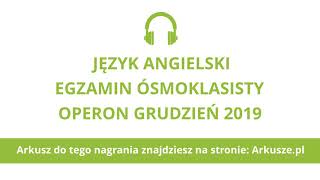 JĘZYK ANGIELSKI
EGZAMIN ÓSMOKLASISTY
OPERON GRUDZIEŃ 2019

Arkusz do tego nagrania znajdziesz na stronie: Arkusze.pl